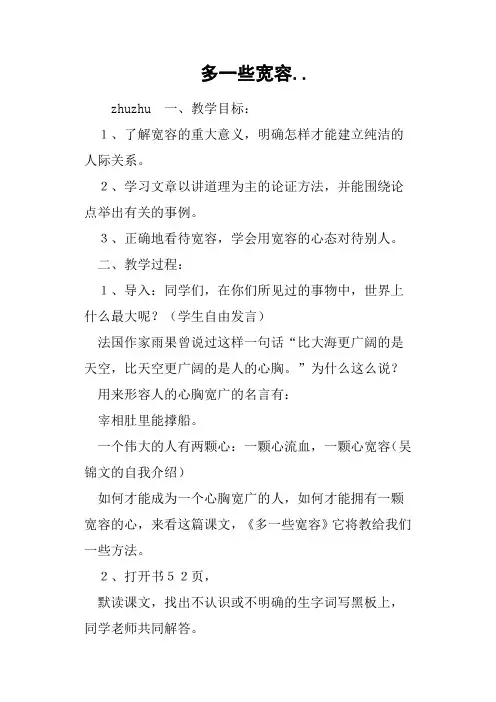 多一些宽容..

zhuzhu 一、教学目标：

１、了解宽容的重大意义，明确怎样才能建立纯洁的人际关系。

２、学习文章以讲道理为主的论证方法，并能围绕论点举出有关的事例。

３、正确地看待宽容，学会用宽容的心态对待别人。

二、教学过程：

１、导入：同学们，在你们所见过的事物中，世界上什么最大呢？（学生自由发言）

法国作家雨果曾说过这样一句话“比大海更广阔的是天空，比天空更广阔的是人的心胸。”为什么这么说？

用来形容人的心胸宽广的名言有：

宰相肚里能撑船。

一个伟大的人有两颗心：一颗心流血，一颗心宽容（吴锦文的自我介绍）

如何才能成为一个心胸宽广的人，如何才能拥有一颗宽容的心，来看这篇课文，《多一些宽容》它将教给我们一些方法。

２、打开书５２页，

默读课文，找出不认识或不明确的生字词写黑板上，同学老师共同解答。